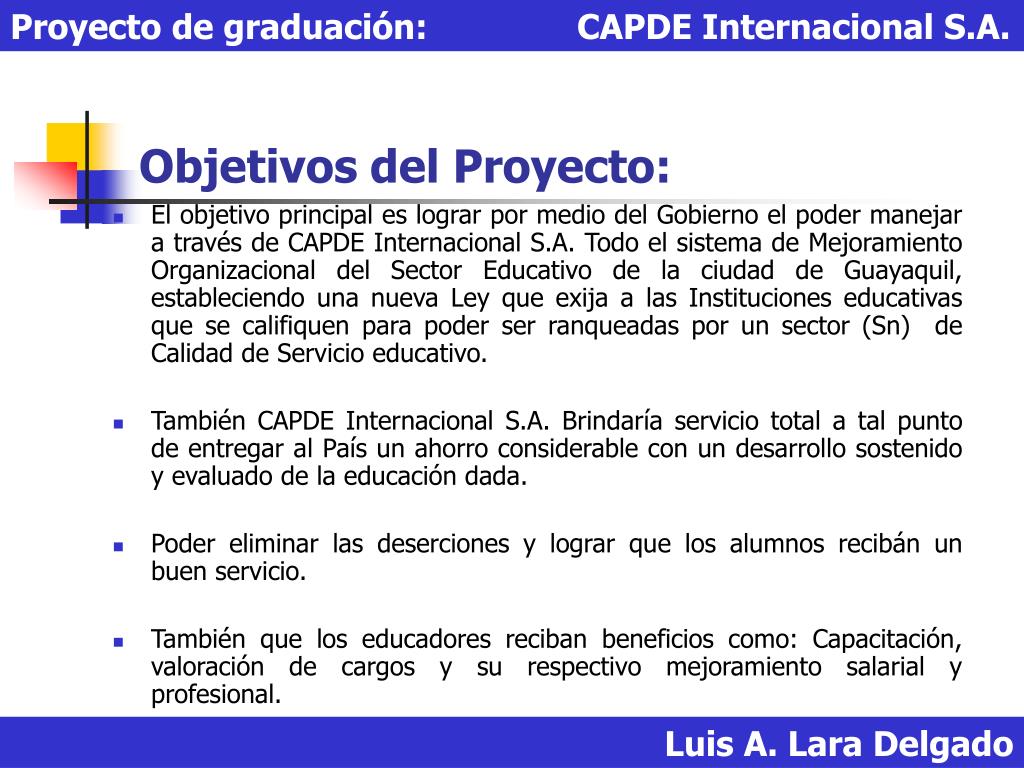 Proyecto de graduación: CAPDE Internacional S.A.

Objetivos del Proyecto:

El objetivo principal es lograr por medio del Gobierno el poder manejar a través de CAPDE Internacional S.A. Todo el sistema de Mejoramiento Organizacional del Sector Educativo de la ciudad de Guayaquil, estableciendo una nueva Ley que exija a las Instituciones educativas que se califiquen para poder ser ranqueadas por un sector (Sn) de Calidad de Servicio educativo.

También CAPDE Internacional S.A. Brindaría servicio total a tal punto de entregar al País un ahorro considerable con un desarrollo sostenido y evaluado de la educación dada.

Poder eliminar las deserciones y lograr que los alumnos recibán un buen servicio.

También que los educadores reciban beneficios como: Capacitación, valoración de cargos y su respectivo mejoramiento salarial y profesional.

Luis A. Lara Delgado